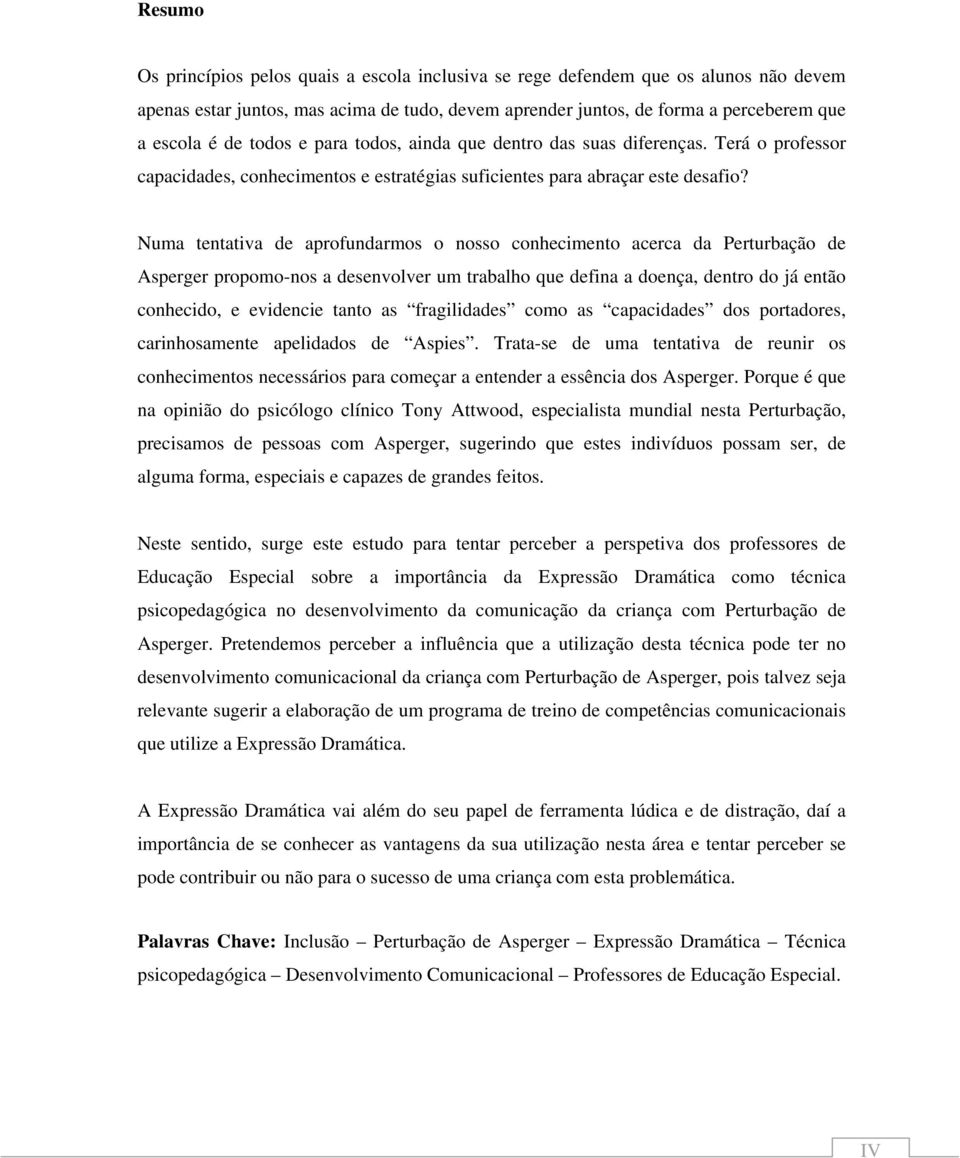 Resumo

Os princípios pelos quais a escola inclusiva se rege defendem que os alunos não devem apenas estar juntos, mas acima de tudo, devem aprender juntos, de forma a perceberem que a escola é de todos e para todos, ainda que dentro das suas diferenças. Terá o professor capacidades, conhecimentos e estratégias suficientes para abraçar este desafio?

Numa tentativa de aprofundarmos o nosso conhecimento acerca da Perturbação de Asperger propomo-nos a desenvolver um trabalho que defina a doença, dentro do já então conhecido, e evidencie tanto as “fragilidades” como as “capacidades” dos portadores, carinhosamente apelidados de “Aspies”. Trata-se de uma tentativa de reunir os conhecimentos necessários para começar a entender a essência dos Asperger. Porque é que na opinião do psicólogo clínico Tony Attwood, especialista mundial nesta Perturbação, precisamos de pessoas com Asperger, sugerindo que estes indivíduos possam ser, de alguma forma, especiais e capazes de grandes feitos.

Neste sentido, surge este estudo para tentar perceber a perspetiva dos professores de Educação Especial sobre a importância da Expressão Dramática como técnica psicopedagógica no desenvolvimento da comunicação da criança com Perturbação de Asperger. Pretendemos perceber a influência que a utilização desta técnica pode ter no desenvolvimento comunicacional da criança com Perturbação de Asperger, pois talvez seja relevante sugerir a elaboração de um programa de treino de competências comunicacionais que utilize a Expressão Dramática.

A Expressão Dramática vai além do seu papel de ferramenta lúdica e de distração, daí a importância de se conhecer as vantagens da sua utilização nesta área e tentar perceber se pode contribuir ou não para o sucesso de uma criança com esta problemática.

Palavras Chave: Inclusão – Perturbação de Asperger – Expressão Dramática – Técnica psicopedagógica – Desenvolvimento Comunicacional – Professores de Educação Especial.

IV